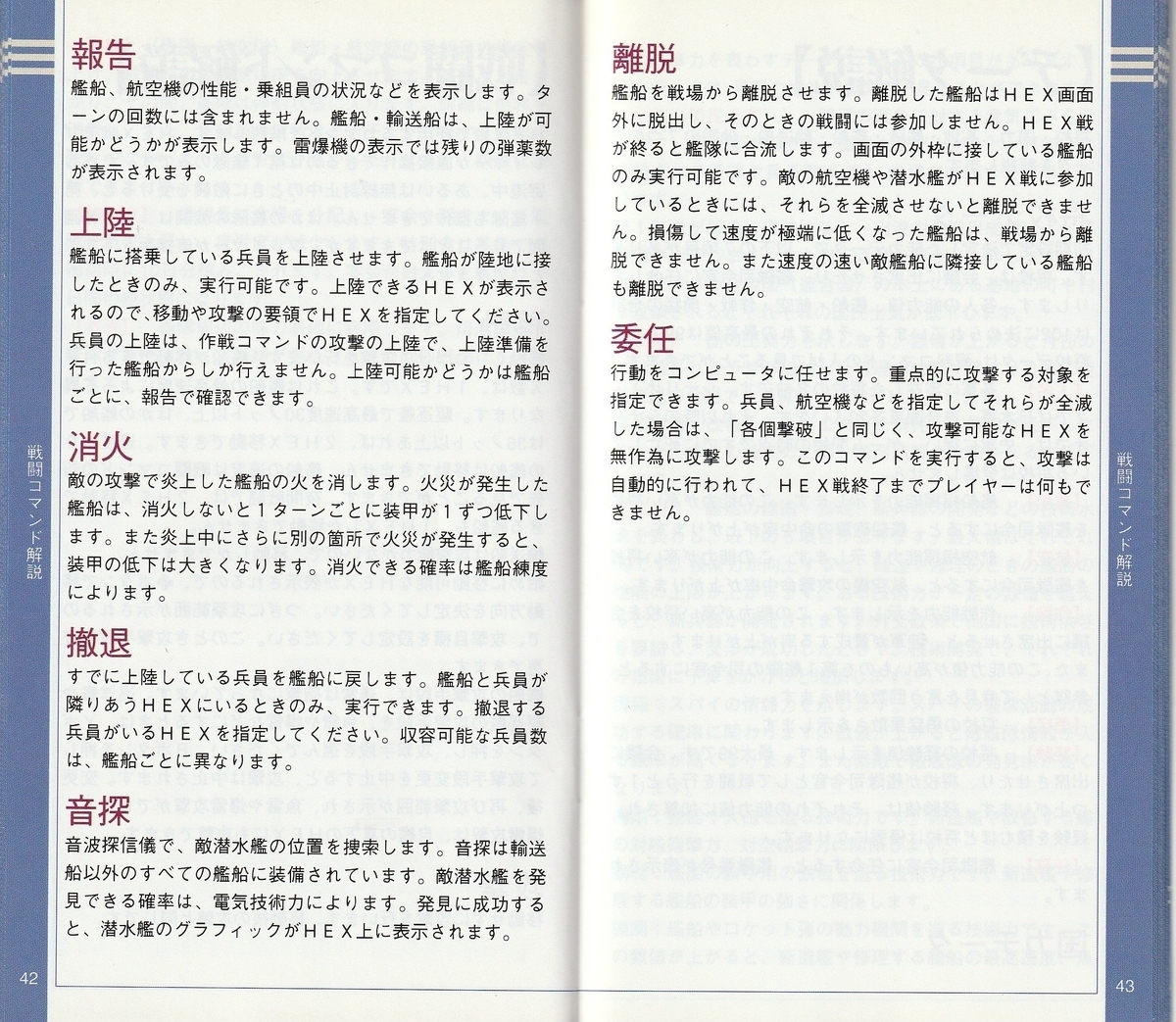 報告
艦船、航空機の性能・乗組員の状況などを表示します。ターンの回数には含まれません。艦船・輸送船は、上陸が可能かどうかが表示します。雷爆機の表示では残りの弾薬数が表示されます。

上陸
艦船に搭乗している兵員を上陸させます。艦船が陸地に接したときのみ、実行可能です。上陸できるＨＥＸが表示されるので、移動や攻撃の要領でＨＥＸを指定してください。兵員の上陸は、作戦コマンドの攻撃の上陸で、上陸準備を行った艦船からしか行えません。上陸可能かどうかは艦船ごとに、報告で確認できます。

消火
敵の攻撃で炎上した艦船の火を消します。火災が発生した艦船は、消火しないと１ターンごとに装甲が１ずつ低下します。また炎上中にさらに別の箇所で火災が発生すると、装甲の低下は大きくなります。消火できる確率は艦船練度によります。

撤退
すでに上陸している兵員を艦船に戻します。艦船と兵員が隣りあうＨＥＸにいるときのみ、実行できます。撤退する兵員がいるＨＥＸを指定してください。収容可能な兵員数は、艦船ごとに異なります。

音探
音波探信儀で、敵潜水艦の位置を捜索します。音探は輸送船以外のすべての艦船に装備されています。敵潜水艦を発見できる確率は、電気技術力によります。発見に成功すると、潜水艦のグラフィックがＨＥＸ上に表示されます。

戦闘コマンド解説

42

離脱
艦船を戦場から離脱させます。離脱した艦船はＨＥＸ画面外に脱出し、そのときの戦闘には参加しません。ＨＥＸ戦が終ると艦隊に合流します。画面の外枠に接している艦船のみ実行可能です。敵の航空機や潜水艦がＨＥＸ戦に参加しているときには、それらを全滅させないと離脱できません。損傷して速度が極端に低くなった艦船は、戦場から離脱できません。また速度の速い敵艦船に隣接している艦船も離脱できません。

委任
行動をコンピュータに任せます。重点的に攻撃する対象を指定できます。兵員、航空機などを指定してそれらが全滅した場合は、「各個撃破」と同じく、攻撃可能なＨＥＸを無作為に攻撃します。このコマンドを実行すると、攻撃は自動的に行われて、ＨＥＸ戦終了までプレイヤーは何もできません。

戦闘コマンド解説

43